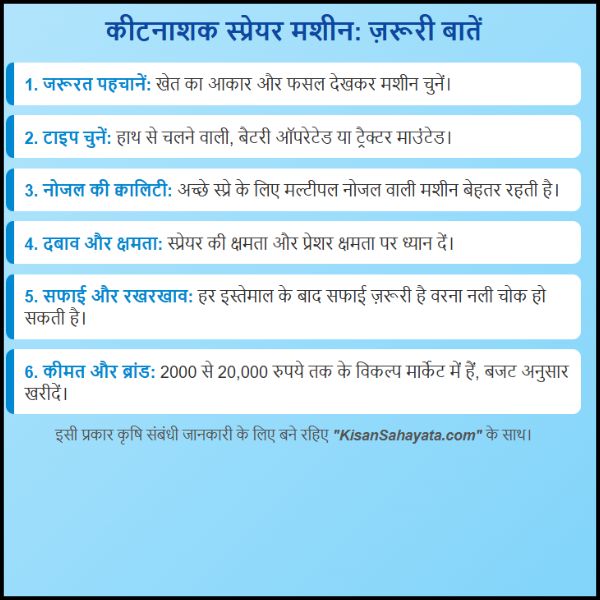 कीटनाशक स्प्रेयर मशीन: ज़रूरी बातें

1. जरूरत पहचानें: खेत का आकार और फसल देखकर मशीन चुनें।

2. टाइप चुनें: हाथ से चलने वाली, बैटरी ऑपरेटेड या ट्रैक्टर माउंटेड।

3. नोजल की क्वालिटी: अच्छे स्प्रे के लिए मल्टीपल नोजल वाली मशीन बेहतर रहती है।

4. दबाव और क्षमता: स्प्रेयर की क्षमता और प्रेशर क्षमता पर ध्यान दें।

5. सफाई और रखरखाव: हर इस्तेमाल के बाद सफाई ज़रूरी है वरना नली चोक हो सकती है।

6. कीमत और ब्रांड: 2000 से 20,000 रुपये तक के विकल्प मार्केट में हैं, बजट अनुसार खरीदें।

इसी प्रकार कृषि संबंधी जानकारी के लिए बने रहिए "KisanSahayata.com" के साथ।